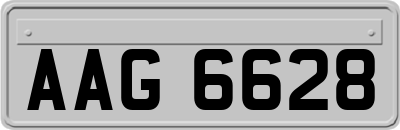 AAG 6628